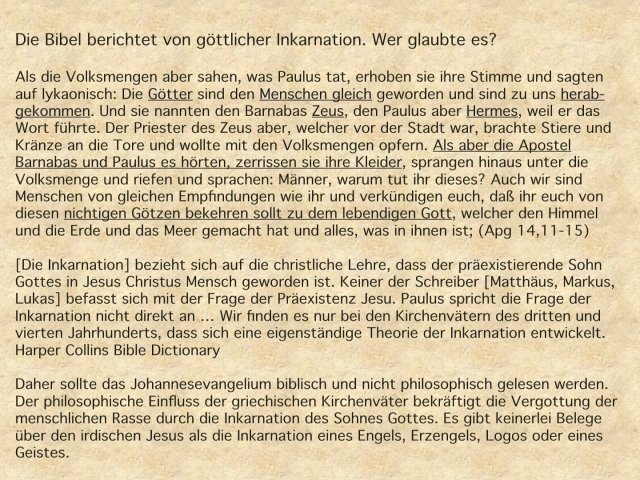 Die Bibel berichtet von göttlicher Inkarnation. Wer glaubte es?

Als die Volksmengen aber sahen, was Paulus tat, erhoben sie ihre Stimme und sagten auf lykaonisch: Die Götter sind den Menschen gleich geworden und sind zu uns herabgekommen. Und sie nannten den Barnabas Zeus, den Paulus aber Hermes, weil er das Wort führte. Der Priester des Zeus aber, welcher vor der Stadt war, brachte Stiere und Kränze an die Tore und wollte mit den Volksmengen opfern. Als aber die Apostel Barnabas und Paulus es hörten, zerrissen sie ihre Kleider, sprangen hinaus unter die Volksmenge und riefen und sprachen: Männer, warum tut ihr dieses? Auch wir sind Menschen von gleichen Empfindungen wie ihr und verkündigen euch, daß ihr euch von diesen nichtigen Götzen bekehren sollt zu dem lebendigen Gott, welcher den Himmel und die Erde und das Meer gemacht hat und alles, was in ihnen ist; (Apg 14,11-15)

[Die Inkarnation] bezieht sich auf die christliche Lehre, dass der präexistierende Sohn Gottes in Jesus Christus Mensch geworden ist. Keiner der Schreiber [Matthäus, Markus, Lukas] befasst sich mit der Frage der Präexistenz Jesu. Paulus spricht die Frage der Inkarnation nicht direkt an ... Wir finden es nur bei den Kirchenvätern des dritten und vierten Jahrhunderts, dass sich eine eigenständige Theorie der Inkarnation entwickelt. Harper Collins Bible Dictionary

Daher sollte das Johannesevangelium biblisch und nicht philosophisch gelesen werden. Der philosophische Einfluss der griechischen Kirchenväter bekräftigt die Vergottung der menschlichen Rasse durch die Inkarnation des Sohnes Gottes. Es gibt keinerlei Belege über den irdischen Jesus als die Inkarnation eines Engels, Erzengels, Logos oder eines Geistes.